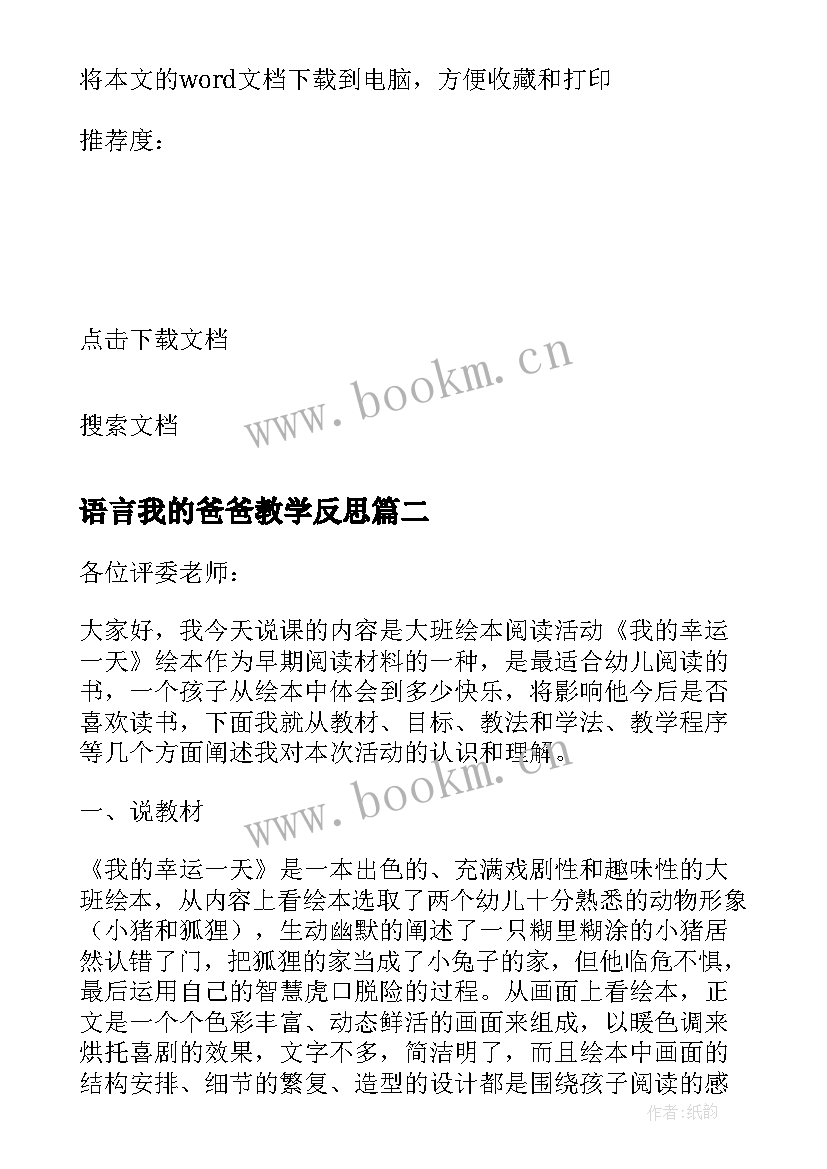 将本文的word文档下载到电脑，方便收藏和打印

推荐度：

点击下载文档

www.bookm.cn

搜索文档

语言我的爸爸教学反思篇二

各位评委老师：

大家好，我今天说课的内容是大班绘本阅读活动《我的幸运一天》绘本作为早期阅读材料的一种，是最适合幼儿阅读的书，一个孩子从绘本中体会到多少快乐，将影响他今后是否喜欢读书，下面我就从教材、目标、教法和学法、教学程序等几个方面阐述我对本次活动的认识和理解。

www.bookm.cn

一、说教材

《我的幸运一天》是一本出色的、充满戏剧性和趣味性的大班绘本，从内容上看绘本选取了两个幼儿十分熟悉的动物形象（小猪和狐狸），生动幽默的阐述了一只糊里糊涂的小猪居然认错了门，把狐狸的家当成了小兔子的家，但他临危不惧，最后运用自己的智慧虎口脱险的过程。从画面上看绘本，正文是一个个色彩丰富、动态鲜活的画面来组成，以暖色调来烘托喜剧的效果，文字不多，简洁明了，而且绘本中画面的结构安排、细节的繁复、造型的设计都是围绕孩子阅读的感

作者：纸韵